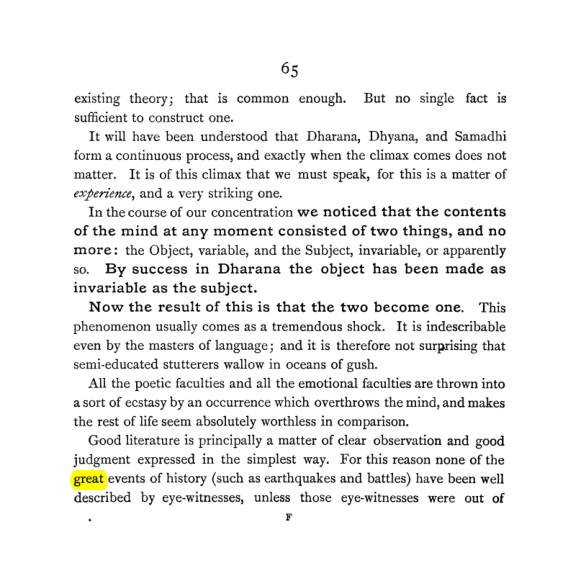 65

existing theory; that is common enough. But no single fact is sufficient to construct one.

It will have been understood that Dharana, Dhyana, and Samadhi form a continuous process, and exactly when the climax comes does not matter. It is of this climax that we must speak, for this is a matter of experience, and a very striking one.

In the course of our concentration we noticed that the contents of the mind at any moment consisted of two things, and no more: the Object, variable, and the Subject, invariable, or apparently so. By success in Dharana the object has been made as invariable as the subject.

Now the result of this is that the two become one. This phenomenon usually comes as a tremendous shock. It is indescribable even by the masters of language; and it is therefore not surprising that semi-educated stutterers wallow in oceans of gush.

All the poetic faculties and all the emotional faculties are thrown into a sort of ecstasy by an occurrence which overthrows the mind, and makes the rest of life seem absolutely worthless in comparison.

Good literature is principally a matter of clear observation and good judgment expressed in the simplest way. For this reason none of the great events of history (such as earthquakes and battles) have been well described by eye-witnesses, unless those eye-witnesses were out of

F